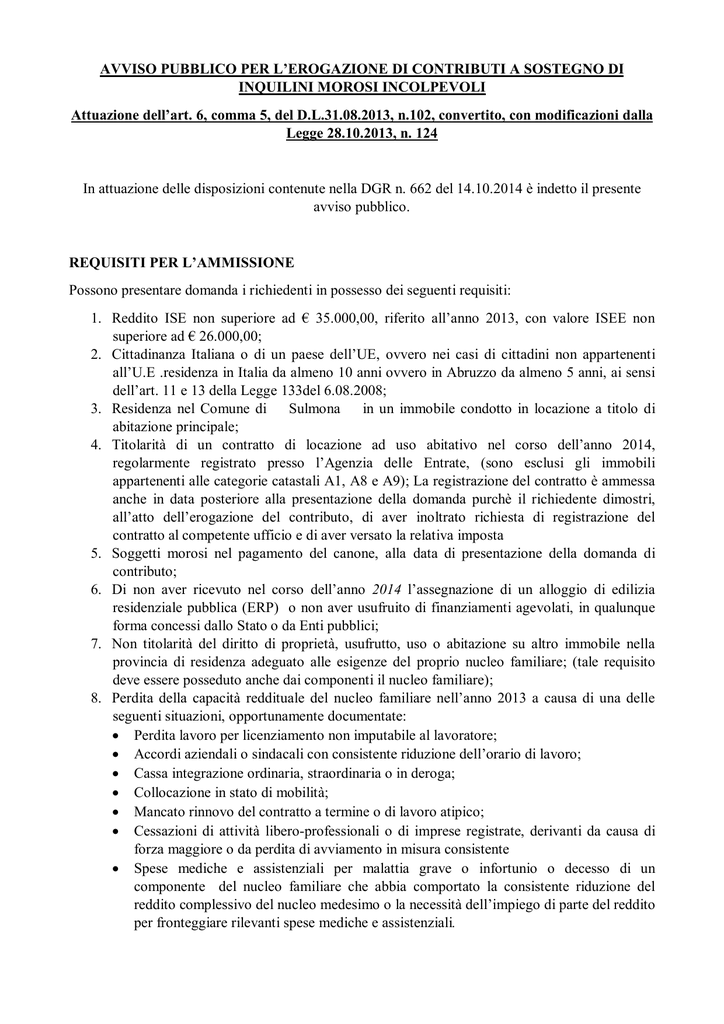 AVVISO PUBBLICO PER L'EROGAZIONE DI CONTRIBUTI A SOSTEGNO DI INQUILINI MOROSI INCOLPEVOLI

Attuazione dell'art. 6, comma 5, del D.L.31.08.2013, n.102, convertito, con modificazioni dalla Legge 28.10.2013, n. 124

In attuazione delle disposizioni contenute nella DGR n. 662 del 14.10.2014 è indetto il presente avviso pubblico.

REQUISITI PER L'AMMISSIONE

Possono presentare domanda i richiedenti in possesso dei seguenti requisiti:

1. Reddito ISE non superiore ad € 35.000,00, riferito all'anno 2013, con valore ISEE non superiore ad € 26.000,00;
2. Cittadinanza Italiana o di un paese dell'UE, ovvero nei casi di cittadini non appartenenti all'U.E .residenza in Italia da almeno 10 anni ovvero in Abruzzo da almeno 5 anni, ai sensi dell'art. 11 e 13 della Legge 133del 6.08.2008;
3. Residenza nel Comune di Sulmona in un immobile condotto in locazione a titolo di abitazione principale;
4. Titolarità di un contratto di locazione ad uso abitativo nel corso dell'anno 2014, regolarmente registrato presso l'Agenzia delle Entrate, (sono esclusi gli immobili appartenenti alle categorie catastali A1, A8 e A9); La registrazione del contratto è ammessa anche in data posteriore alla presentazione della domanda purchè il richiedente dimostri, all'atto dell'erogazione del contributo, di aver inoltrato richiesta di registrazione del contratto al competente ufficio e di aver versato la relativa imposta
5. Soggetti morosi nel pagamento del canone, alla data di presentazione della domanda di contributo;
6. Di non aver ricevuto nel corso dell'anno 2014 l'assegnazione di un alloggio di edilizia residenziale pubblica (ERP) o non aver usufruito di finanziamenti agevolati, in qualunque forma concessi dallo Stato o da Enti pubblici;
7. Non titolarità del diritto di proprietà, usufrutto, uso o abitazione su altro immobile nella provincia di residenza adeguato alle esigenze del proprio nucleo familiare; (tale requisito deve essere posseduto anche dai componenti il nucleo familiare);
8. Perdita della capacità reddituale del nucleo familiare nell'anno 2013 a causa di una delle seguenti situazioni, opportunamente documentate:
• Perdita lavoro per licenziamento non imputabile al lavoratore;
• Accordi aziendali o sindacali con consistente riduzione dell'orario di lavoro;
• Cassa integrazione ordinaria, straordinaria o in deroga;
• Collocazione in stato di mobilità;
• Mancato rinnovo del contratto a termine o di lavoro atipico;
• Cessazioni di attività libero-professionali o di imprese registrate, derivanti da causa di forza maggiore o da perdita di avviamento in misura consistente
• Spese mediche e assistenziali per malattia grave o infortunio o decesso di un componente del nucleo familiare che abbia comportato la consistente riduzione del reddito complessivo del nucleo medesimo o la necessità dell'impiego di parte del reddito per fronteggiare rilevanti spese mediche e assistenziali.